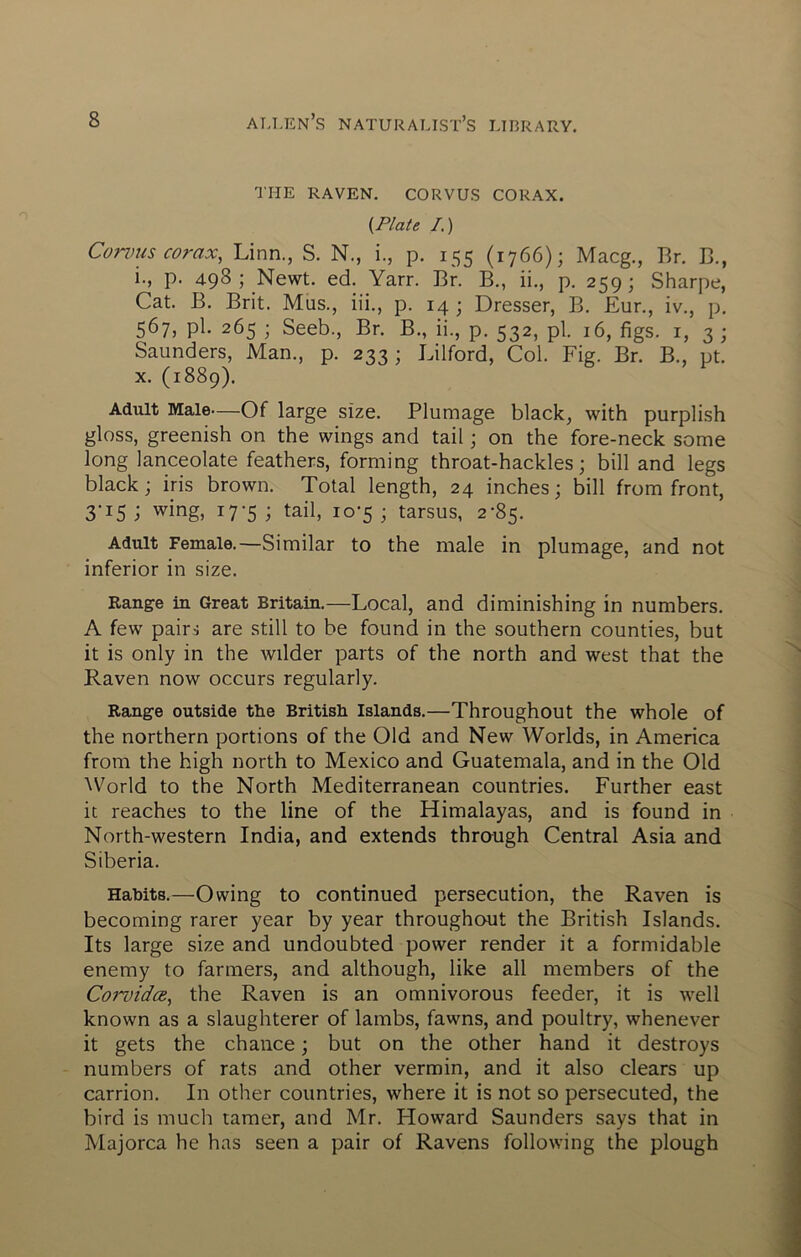 8 ALLEN'S NATURALIST'S LIBRARY.

THE RAVEN. CORVUS CORAX.

(Plate I.)

Corvus corax, Linn., S. N., i., p. 155 (1766); Macg., Br. B., i., p. 498; Newt. ed. Yarr. Br. B., ii., p. 259; Sharpe, Cat. B. Brit. Mus., iii., p. 14; Dresser, B. Eur., iv., p. 567, pl. 265; Seeb., Br. B., ii., p. 532, pl. 16, figs. 1, 3; Saunders, Man., p. 233; Lilford, Col. Fig. Br. B., pt. x. (1889).

Adult Male.—Of large size. Plumage black, with purplish gloss, greenish on the wings and tail; on the fore-neck some long lanceolate feathers, forming throat-hackles; bill and legs black; iris brown. Total length, 24 inches; bill from front, 3·15; wing, 17·5; tail, 10·5; tarsus, 2·85.

Adult Female.—Similar to the male in plumage, and not inferior in size.

Range in Great Britain.—Local, and diminishing in numbers. A few pairs are still to be found in the southern counties, but it is only in the wilder parts of the north and west that the Raven now occurs regularly.

Range outside the British Islands.—Throughout the whole of the northern portions of the Old and New Worlds, in America from the high north to Mexico and Guatemala, and in the Old World to the North Mediterranean countries. Further east it reaches to the line of the Himalayas, and is found in North-western India, and extends through Central Asia and Siberia.

Habits.—Owing to continued persecution, the Raven is becoming rarer year by year throughout the British Islands. Its large size and undoubted power render it a formidable enemy to farmers, and although, like all members of the Corvidæ, the Raven is an omnivorous feeder, it is well known as a slaughterer of lambs, fawns, and poultry, whenever it gets the chance; but on the other hand it destroys numbers of rats and other vermin, and it also clears up carrion. In other countries, where it is not so persecuted, the bird is much tamer, and Mr. Howard Saunders says that in Majorca he has seen a pair of Ravens following the plough